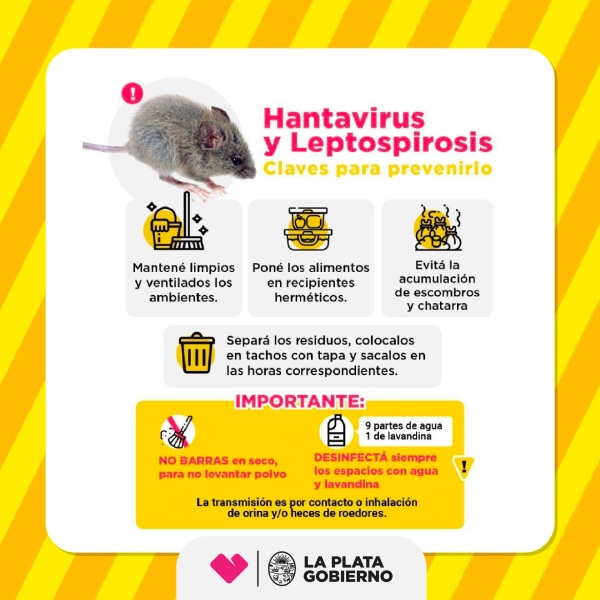 Hantavirus
y Leptospirosis
Claves para prevenirlo

Mantené limpios y ventilados los ambientes.

Poné los alimentos en recipientes herméticos.

Evitá la acumulación de escombros y chatarra

Separá los residuos, colocalos en tachos con tapa y sacalos en las horas correspondientes.

IMPORTANTE:

NO BARRAS en seco, para no levantar polvo

9 partes de agua
1 de lavandina

DESINFECTÁ siempre los espacios con agua y lavandina

La transmisión es por contacto o inhalación de orina y/o heces de roedores.

LA PLATA
GOBIERNO